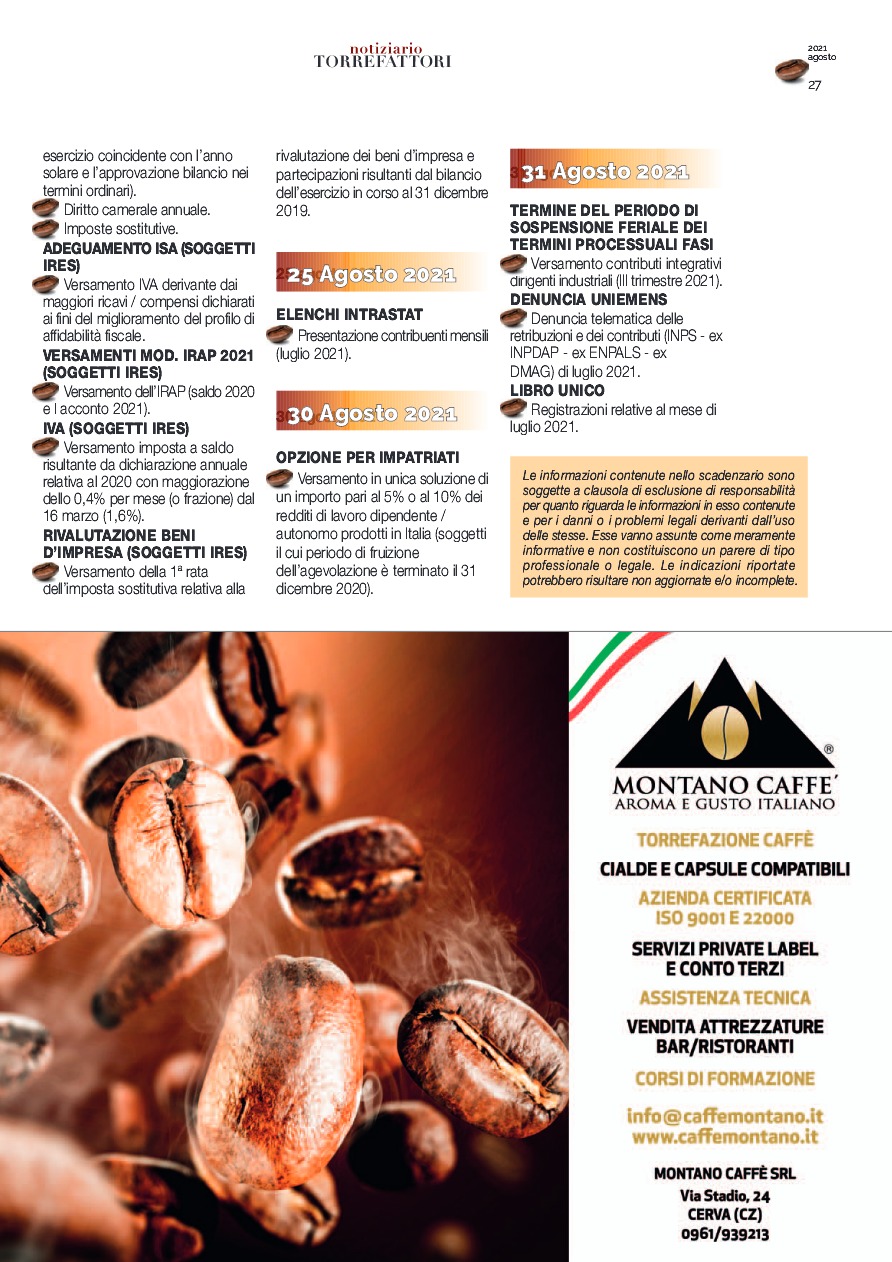 notiziario
TORREFATTORI

2021
agosto
27

esercizio coincidente con l'anno solare e l'approvazione bilancio nei termini ordinari).
Diritto camerale annuale.
Imposte sostitutive.
ADEGUAMENTO ISA (SOGGETTI IRES)
Versamento IVA derivante dai maggiori ricavi / compensi dichiarati ai fini del miglioramento del profilo di affidabilità fiscale.
VERSAMENTI MOD. IRAP 2021 (SOGGETTI IRES)
Versamento dell'IRAP (saldo 2020 e I acconto 2021).
IVA (SOGGETTI IRES)
Versamento imposta a saldo risultante da dichiarazione annuale relativa al 2020 con maggiorazione dello 0,4% per mese (o frazione) dal 16 marzo (1,6%).
RIVALUTAZIONE BENI D'IMPRESA (SOGGETTI IRES)
Versamento della 1ª rata dell'imposta sostitutiva relativa alla rivalutazione dei beni d'impresa e partecipazioni risultanti dal bilancio dell'esercizio in corso al 31 dicembre 2019.

25 Agosto 2021

ELENCHI INTRASTAT
Presentazione contribuenti mensili (luglio 2021).

30 Agosto 2021

OPZIONE PER IMPATRIATI
Versamento in unica soluzione di un importo pari al 5% o al 10% dei redditi di lavoro dipendente / autonomo prodotti in Italia (soggetti il cui periodo di fruizione dell'agevolazione è terminato il 31 dicembre 2020).

31 Agosto 2021

TERMINE DEL PERIODO DI SOSPENSIONE FERIALE DEI TERMINI PROCESSUALI FASI
Versamento contributi integrativi dirigenti industriali (III trimestre 2021).
DENUNCIA UNIEMENS
Denuncia telematica delle retribuzioni e dei contributi (INPS - ex INPDAP - ex ENPALS - ex DMAG) di luglio 2021.
LIBRO UNICO
Registrazioni relative al mese di luglio 2021.

Le informazioni contenute nello scadenzario sono soggette a clausola di esclusione di responsabilità per quanto riguarda le informazioni in esso contenute e per i danni o i problemi legali derivanti dall'uso delle stesse. Esse vanno assunte come meramente informative e non costituiscono un parere di tipo professionale o legale. Le indicazioni riportate potrebbero risultare non aggiornate e/o incomplete.

MONTANO CAFFE'
AROMA E GUSTO ITALIANO

TORREFAZIONE CAFFÈ
CIALDE E CAPSULE COMPATIBILI
AZIENDA CERTIFICATA ISO 9001 E 22000
SERVIZI PRIVATE LABEL E CONTO TERZI
ASSISTENZA TECNICA
VENDITA ATTREZZATURE BAR/RISTORANTI
CORSI DI FORMAZIONE
info@caffemontano.it
www.caffemontano.it

MONTANO CAFFÈ SRL
Via Stadio, 24
CERVA (CZ)
0961/939213